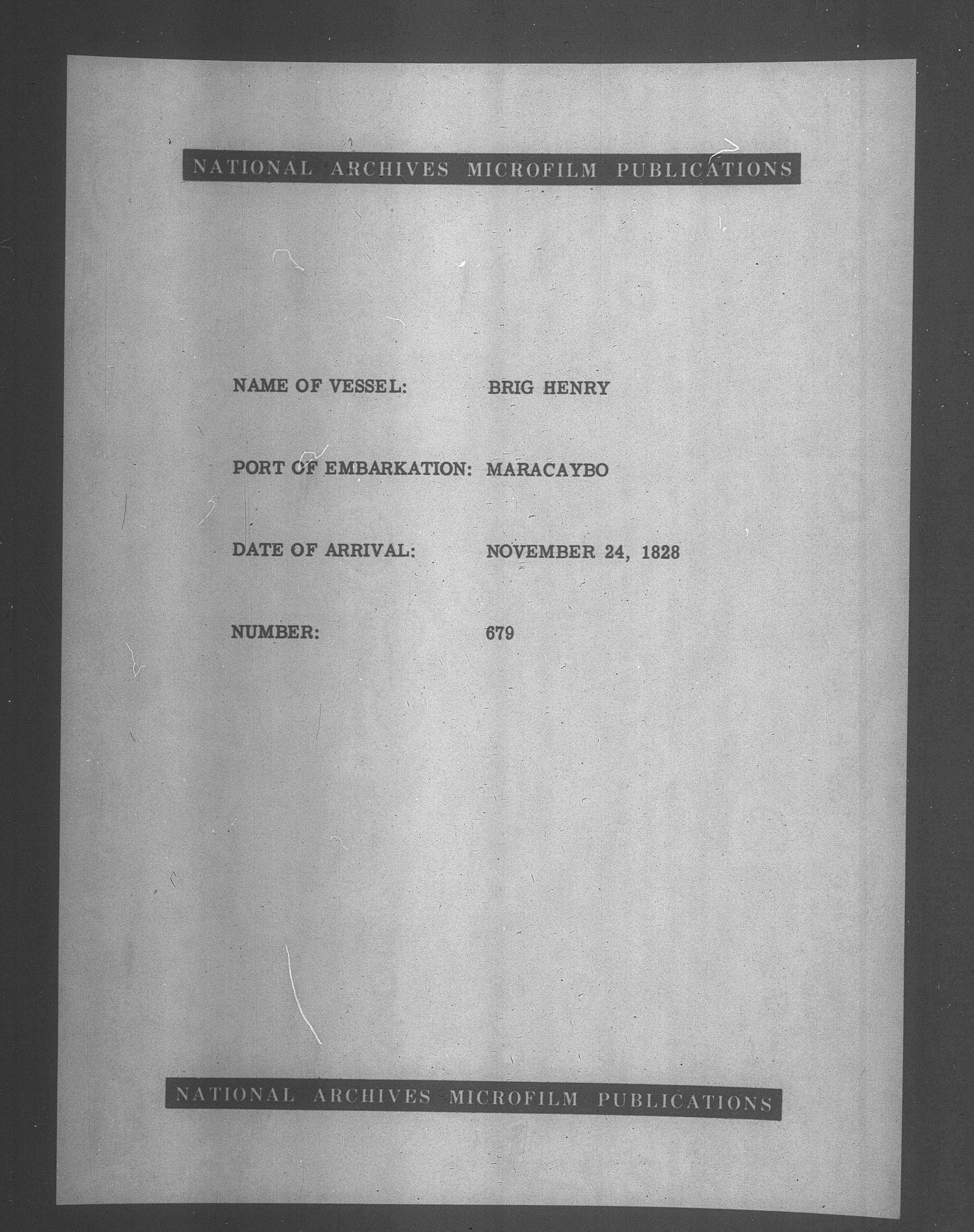 NATIONAL ARCHIVES MICROFILM PUBLICATIONS

NAME OF VESSEL: BRIG HENRY

PORT OF EMBARKATION: MARACAYBO

DATE OF ARRIVAL: NOVEMBER 24, 1828

NUMBER: 679

NATIONAL ARCHIVES MICROFILM PUBLICATIONS